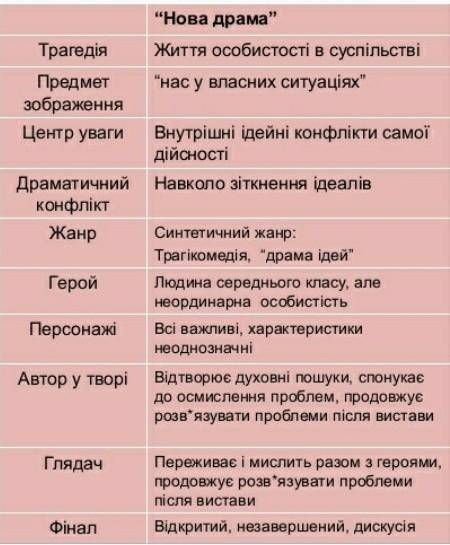 | | “Нова драма” |
|---|---|
| Трагедія | Життя особистості в суспільстві |
| Предмет зображення | “нас у власних ситуаціях” |
| Центр уваги | Внутрішні ідейні конфлікти самої дійсності |
| Драматичний конфлікт | Навколо зіткнення ідеалів |
| Жанр | Синтетичний жанр: Трагікомедія, “драма ідей” |
| Герой | Людина середнього класу, але неординарна особистість |
| Персонажі | Всі важливі, характеристики неоднозначні |
| Автор у творі | Відтворює духовні пошуки, спонукає до осмислення проблем, продовжує розв*язувати проблеми після вистави |
| Глядач | Переживає і мислить разом з героями, продовжує розв*язувати проблеми після вистави |
| Фінал | Відкритий, незавершений, дискусія |